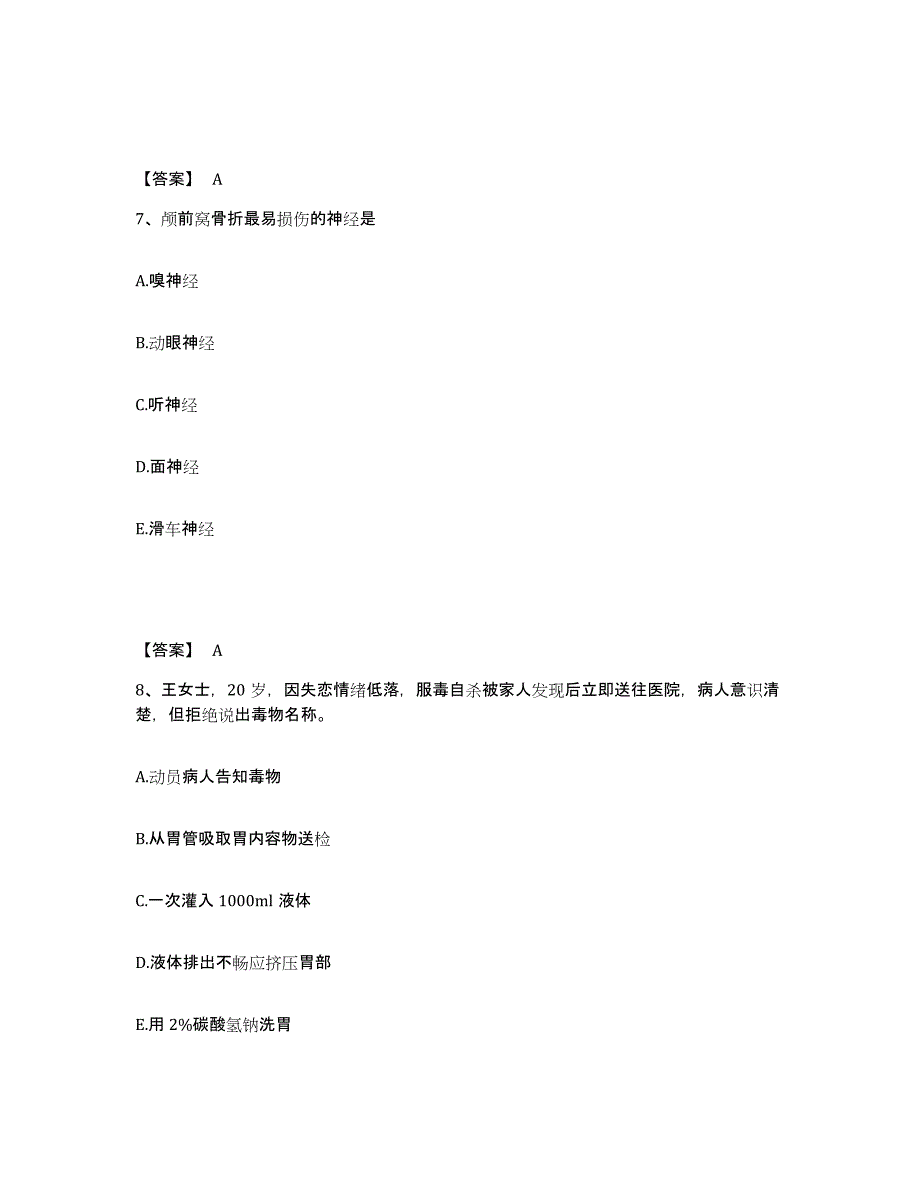 【答案】 A

7、颅前窝骨折最易损伤的神经是

A.嗅神经

B.动眼神经

C.听神经

D.面神经

E.滑车神经

【答案】 A

8、王女士，20 岁，因失恋情绪低落，服毒自杀被家人发现后立即送往医院，病人意识清楚，但拒绝说出毒物名称。

A.动员病人告知毒物

B.从胃管吸取胃内容物送检

C.一次灌入 1000ml 液体

D.液体排出不畅应挤压胃部

E.用 2%碳酸氢钠洗胃